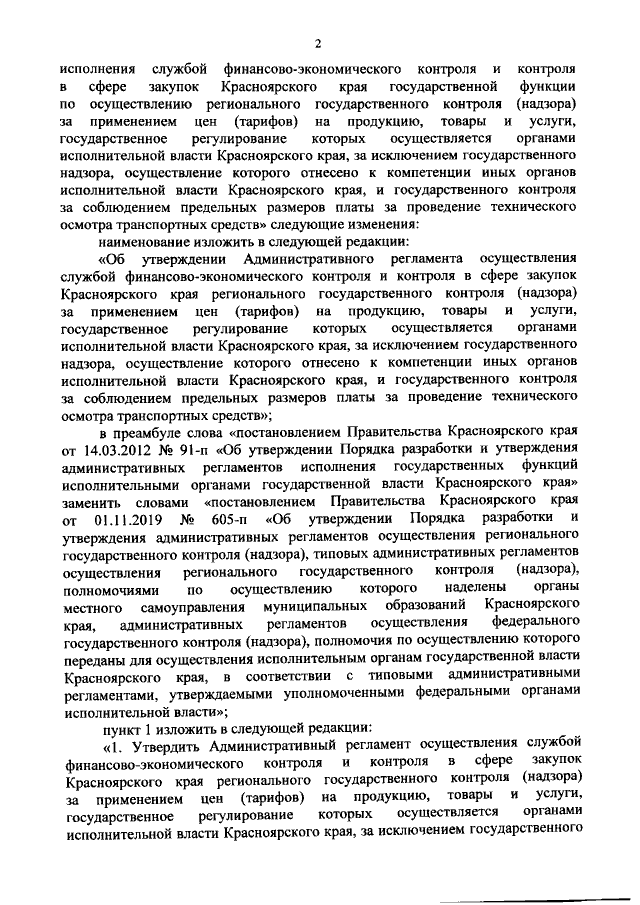 2

исполнения службой финансово-экономического контроля и контроля в сфере закупок Красноярского края государственной функции по осуществлению регионального государственного контроля (надзора) за применением цен (тарифов) на продукцию, товары и услуги, государственное регулирование которых осуществляется органами исполнительной власти Красноярского края, за исключением государственного надзора, осуществление которого отнесено к компетенции иных органов исполнительной власти Красноярского края, и государственного контроля за соблюдением предельных размеров платы за проведение технического осмотра транспортных средств» следующие изменения:

наименование изложить в следующей редакции:

«Об утверждении Административного регламента осуществления службой финансово-экономического контроля и контроля в сфере закупок Красноярского края регионального государственного контроля (надзора) за применением цен (тарифов) на продукцию, товары и услуги, государственное регулирование которых осуществляется органами исполнительной власти Красноярского края, за исключением государственного надзора, осуществление которого отнесено к компетенции иных органов исполнительной власти Красноярского края, и государственного контроля за соблюдением предельных размеров платы за проведение технического осмотра транспортных средств»;

в преамбуле слова «постановлением Правительства Красноярского края от 14.03.2012 № 91-п «Об утверждении Порядка разработки и утверждения административных регламентов исполнения государственных функций исполнительными органами государственной власти Красноярского края» заменить словами «постановлением Правительства Красноярского края от 01.11.2019 № 605-п «Об утверждении Порядка разработки и утверждения административных регламентов осуществления регионального государственного контроля (надзора), типовых административных регламентов осуществления регионального государственного контроля (надзора), полномочиями по осуществлению которого наделены органы местного самоуправления муниципальных образований Красноярского края, административных регламентов осуществления федерального государственного контроля (надзора), полномочия по осуществлению которого переданы для осуществления исполнительным органам государственной власти Красноярского края, в соответствии с типовыми административными регламентами, утверждаемыми уполномоченными федеральными органами исполнительной власти»;

пункт 1 изложить в следующей редакции:

«1. Утвердить Административный регламент осуществления службой финансово-экономического контроля и контроля в сфере закупок Красноярского края регионального государственного контроля (надзора) за применением цен (тарифов) на продукцию, товары и услуги, государственное регулирование которых осуществляется органами исполнительной власти Красноярского края, за исключением государственного